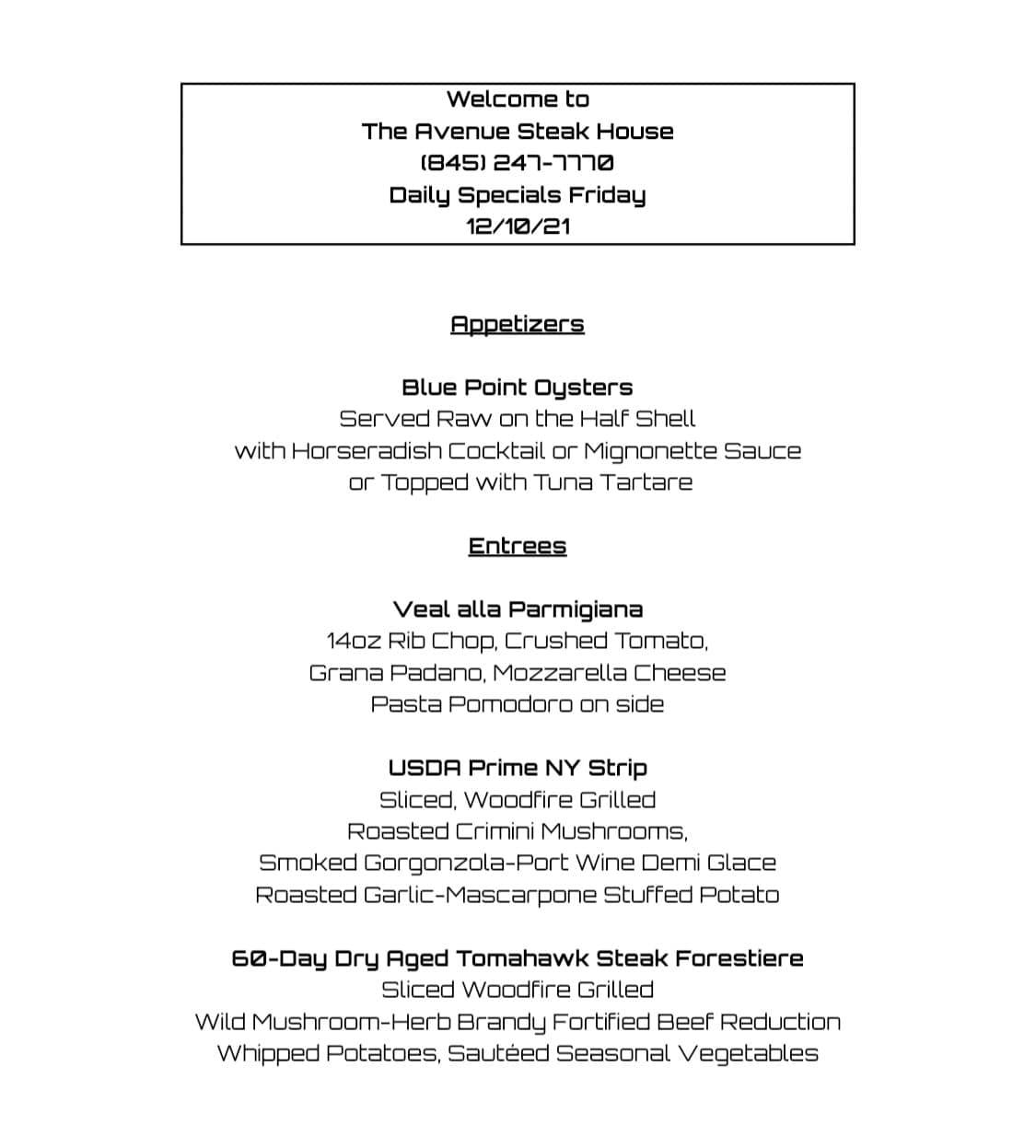 Welcome to
The Avenue Steak House
(845) 247-7770
Daily Specials Friday
12/10/21

Appetizers

Blue Point Oysters
Served Raw on the Half Shell
with Horseradish Cocktail or Mignonette Sauce
or Topped with Tuna Tartare

Entrees

Veal alla Parmigiana
14oz Rib Chop, Crushed Tomato,
Grana Padano, Mozzarella Cheese
Pasta Pomodoro on side

USDA Prime NY Strip
Sliced, Woodfire Grilled
Roasted Crimini Mushrooms,
Smoked Gorgonzola-Port Wine Demi Glace
Roasted Garlic-Mascarpone Stuffed Potato

60-Day Dry Aged Tomahawk Steak Forestiere
Sliced Woodfire Grilled
Wild Mushroom-Herb Brandy Fortified Beef Reduction
Whipped Potatoes, Sautéed Seasonal Vegetables